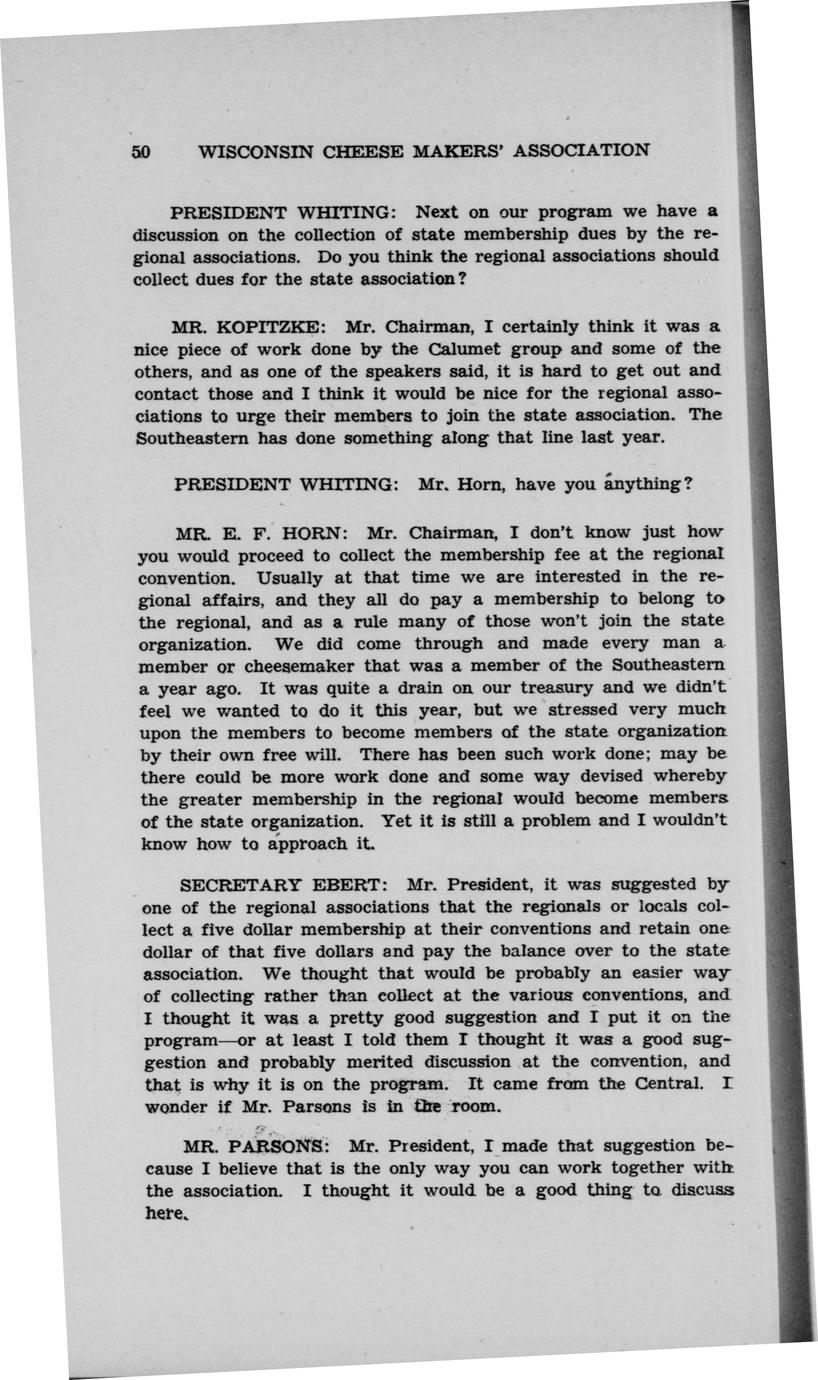 50 WISCONSIN CHEESE MAKERS' ASSOCIATION

PRESIDENT WHITING: Next on our program we have a discussion on the collection of state membership dues by the regional associations. Do you think the regional associations should collect dues for the state association?

MR. KOPITZKE: Mr. Chairman, I certainly think it was a nice piece of work done by the Calumet group and some of the others, and as one of the speakers said, it is hard to get out and contact those and I think it would be nice for the regional associations to urge their members to join the state association. The Southeastern has done something along that line last year.

PRESIDENT WHITING: Mr. Horn, have you anything?

MR. E. F. HORN: Mr. Chairman, I don't know just how you would proceed to collect the membership fee at the regional convention. Usually at that time we are interested in the regional affairs, and they all do pay a membership to belong to the regional, and as a rule many of those won't join the state organization. We did come through and made every man a member or cheesemaker that was a member of the Southeastern a year ago. It was quite a drain on our treasury and we didn't feel we wanted to do it this year, but we stressed very much upon the members to become members of the state organization by their own free will. There has been such work done; may be there could be more work done and some way devised whereby the greater membership in the regional would become members of the state organization. Yet it is still a problem and I wouldn't know how to approach it.

SECRETARY EBERT: Mr. President, it was suggested by one of the regional associations that the regionals or locals collect a five dollar membership at their conventions and retain one dollar of that five dollars and pay the balance over to the state association. We thought that would be probably an easier way of collecting rather than collect at the various conventions, and I thought it was a pretty good suggestion and I put it on the program—or at least I told them I thought it was a good suggestion and probably merited discussion at the convention, and that is why it is on the program. It came from the Central. I wonder if Mr. Parsons is in the room.

MR. PARSONS: Mr. President, I made that suggestion because I believe that is the only way you can work together with the association. I thought it would be a good thing to discuss here.